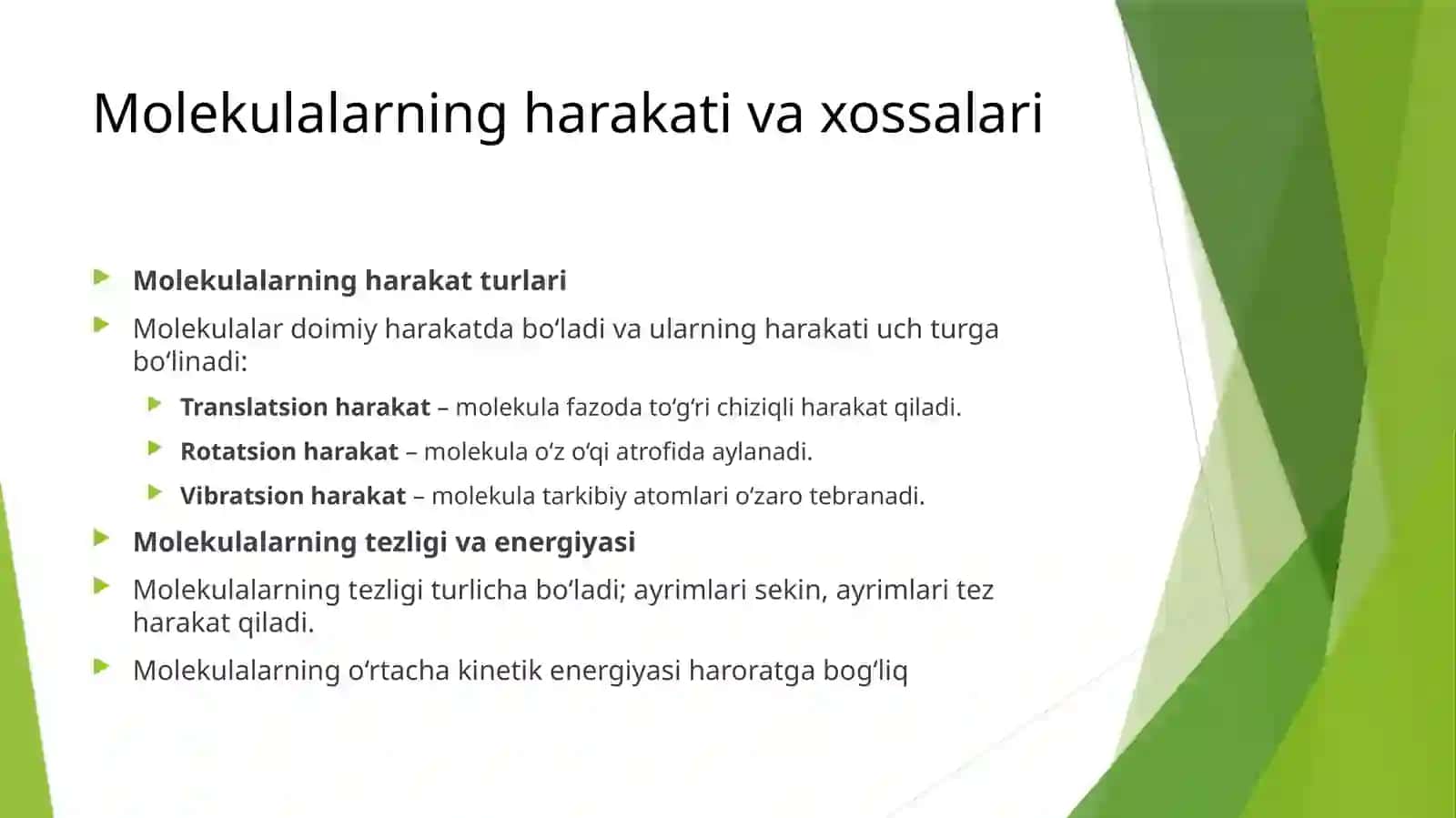 Molekulalarning harakati va xossalari

Molekulalarning harakat turlari

Molekulalar doimiy harakatda bo‘ladi va ularning harakati uch turga bo‘linadi:

Translatsion harakat – molekula fazoda to‘g‘ri chiziqli harakat qiladi.

Rotatsion harakat – molekula o‘z o‘qi atrofida aylanadi.

Vibratsion harakat – molekula tarkibiy atomlari o‘zaro tebranadi.

Molekulalarning tezligi va energiyasi

Molekulalarning tezligi turlicha bo‘ladi; ayrimlari sekin, ayrimlari tez harakat qiladi.

Molekulalarning o‘rtacha kinetik energiyasi haroratga bog‘liq